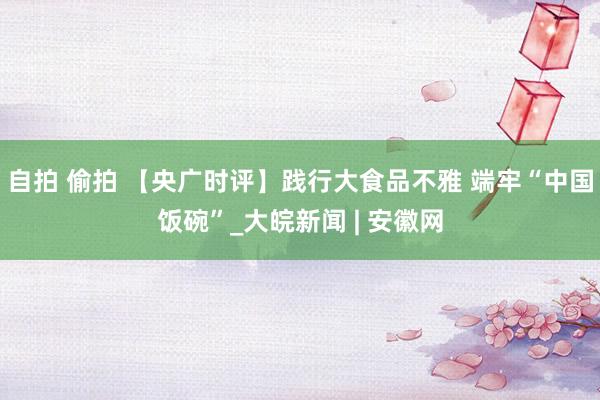 自拍 偷拍 【央广时评】践行大食品不雅 端牢“中国饭碗”_大皖新闻 | 安徽网